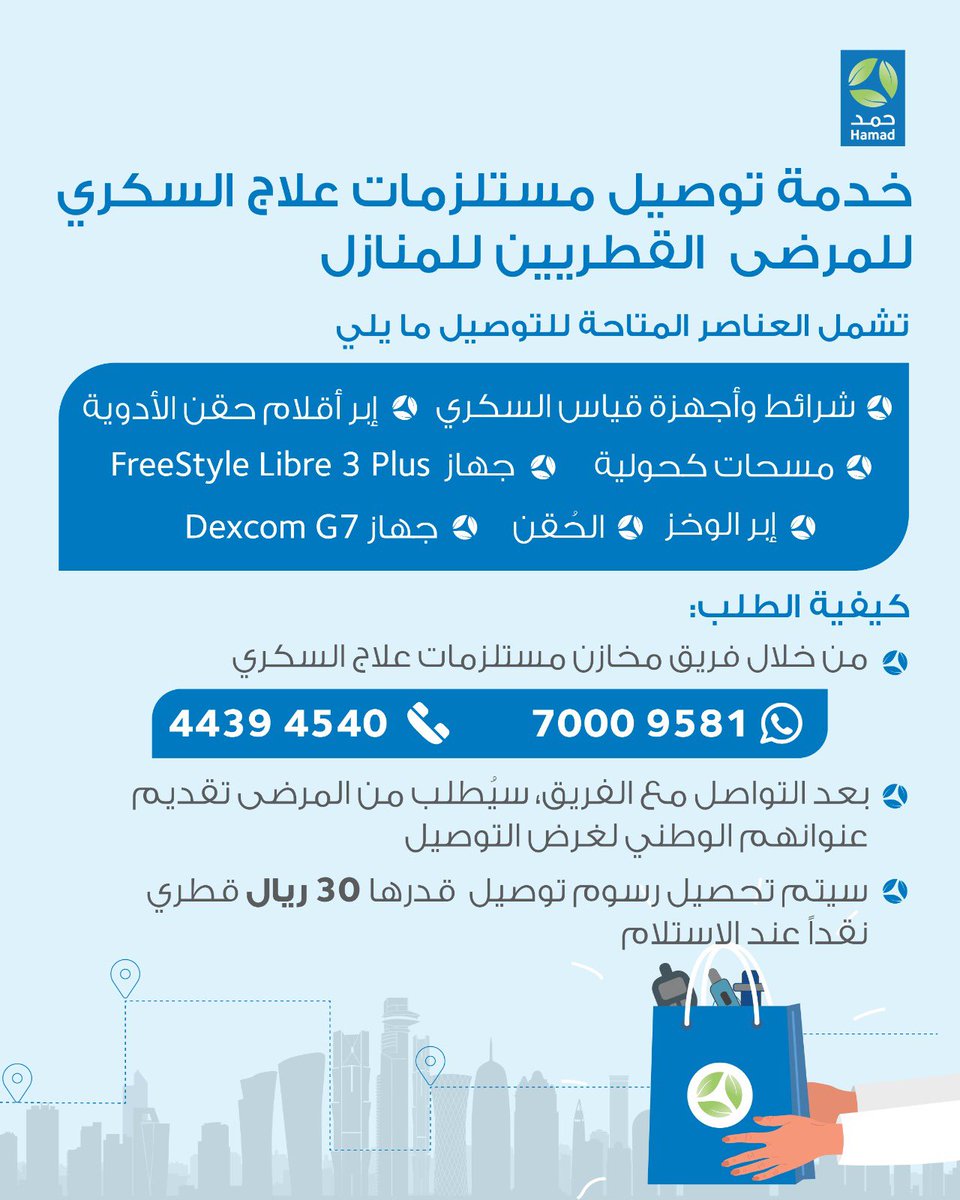 حمد
Hamad

خدمة توصيل مستلزمات علاج السكري للمرضى القطريين للمنازل

تشمل العناصر المتاحة للتوصيل ما يلي

شرائط وأجهزة قياس السكري
إبر أقلام حقن الأدوية
مسحات كحولية
جهاز FreeStyle Libre 3 Plus
إبر الوخز
الحُقن
جهاز Dexcom G7

كيفية الطلب:

من خلال فريق مخازن مستلزمات علاج السكري

7000 9581
4439 4540

بعد التواصل مع الفريق، سيُطلب من المرضى تقديم عنوانهم الوطني لغرض التوصيل

سيتم تحصيل رسوم توصيل قدرها 30 ريال قطري نقداً عند الاستلام